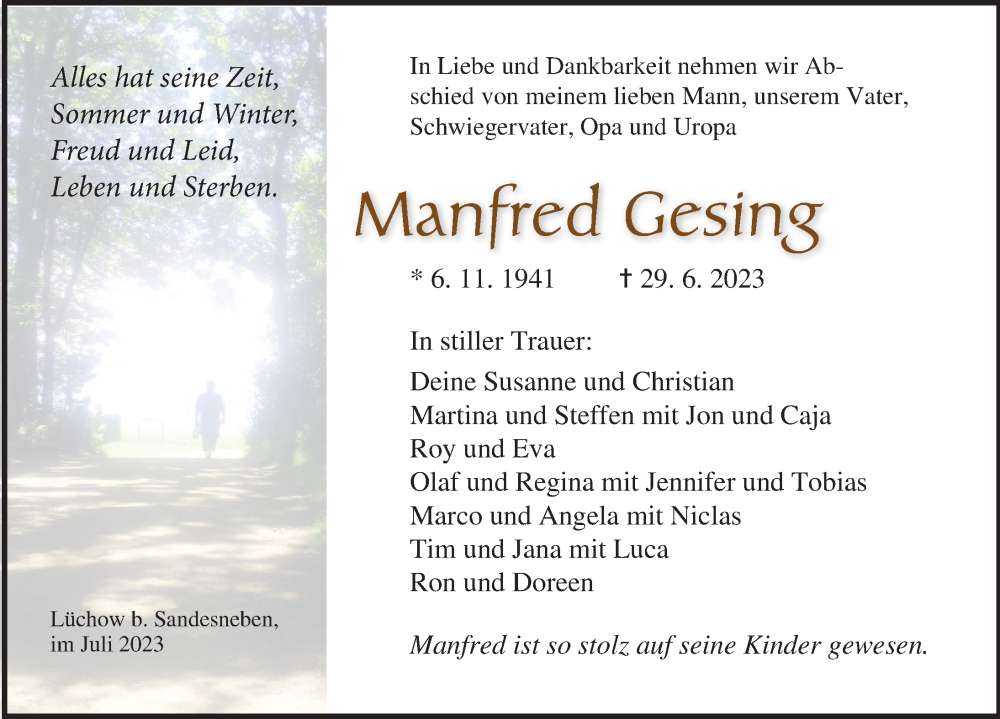 Alles hat seine Zeit,
Sommer und Winter,
Freud und Leid,
Leben und Sterben.

Lüchow b. Sandesneben,
im Juli 2023

In Liebe und Dankbarkeit nehmen wir Abschied von meinem lieben Mann, unserem Vater, Schwiegervater, Opa und Uropa

Manfred Gesing

* 6. 11. 1941 † 29. 6. 2023

In stiller Trauer:

Deine Susanne und Christian
Martina und Steffen mit Jon und Caja
Roy und Eva
Olaf und Regina mit Jennifer und Tobias
Marco und Angela mit Niclas
Tim und Jana mit Luca
Ron und Doreen

Manfred ist so stolz auf seine Kinder gewesen.